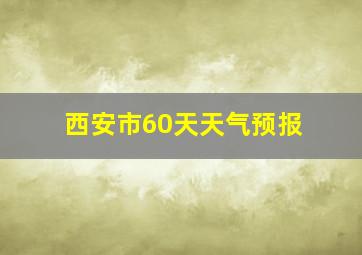 西安市60天天气预报